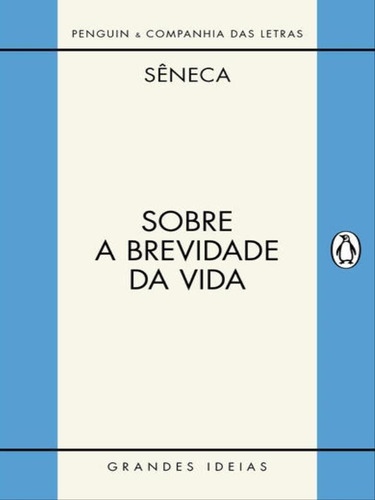 PENGUIN & COMPANHIA DAS LETRAS

SÊNECA

SOBRE
A BREVIDADE
DA VIDA

GRANDES IDEIAS